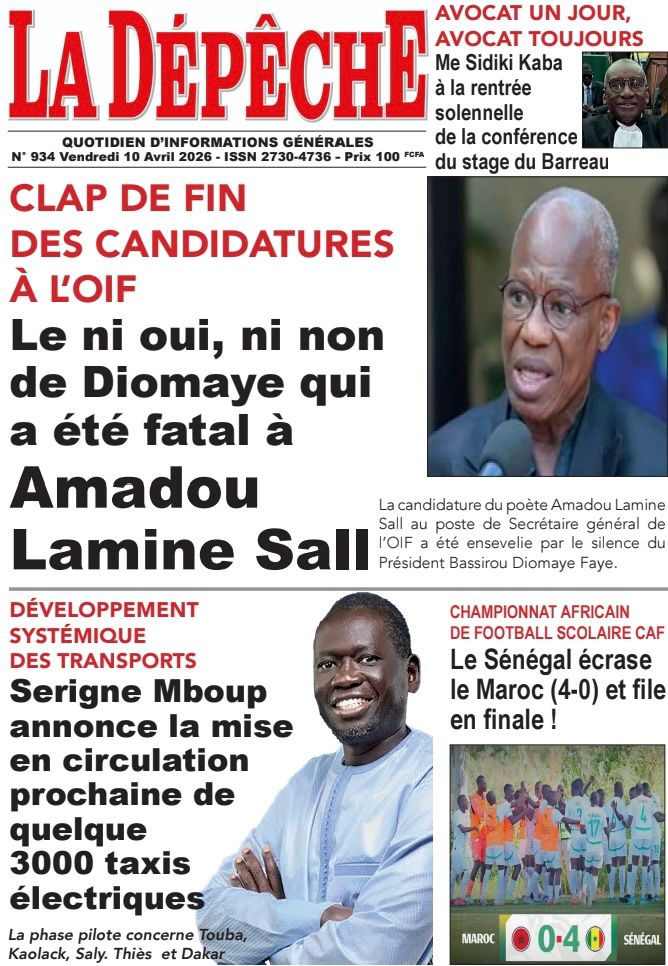 LA DÉPÊCHE
QUOTIDIEN D'INFORMATIONS GÉNÉRALES
N° 934 Vendredi 10 Avril 2026 - ISSN 2730-4736 - Prix 100 FCFA

AVOCAT UN JOUR, AVOCAT TOUJOURS
Me Sidiki Kaba à la rentrée solennelle de la conférence du stage du Barreau

CLAP DE FIN DES CANDIDATURES À L'OIF
Le ni oui, ni non de Diomaye qui a été fatal à Amadou Lamine Sall

La candidature du poète Amadou Lamine Sall au poste de Secrétaire général de l'OIF a été ensevelie par le silence du Président Bassirou Diomaye Faye.

DÉVELOPPEMENT SYSTÉMIQUE DES TRANSPORTS
Serigne Mboup annonce la mise en circulation prochaine de quelque 3000 taxis électriques
La phase pilote concerne Touba, Kaolack, Saly. Thiès et Dakar

CHAMPIONNAT AFRICAIN DE FOOTBALL SCOLAIRE CAF
Le Sénégal écrase le Maroc (4-0) et file en finale !

MAROC 0-4 SÉNÉGAL